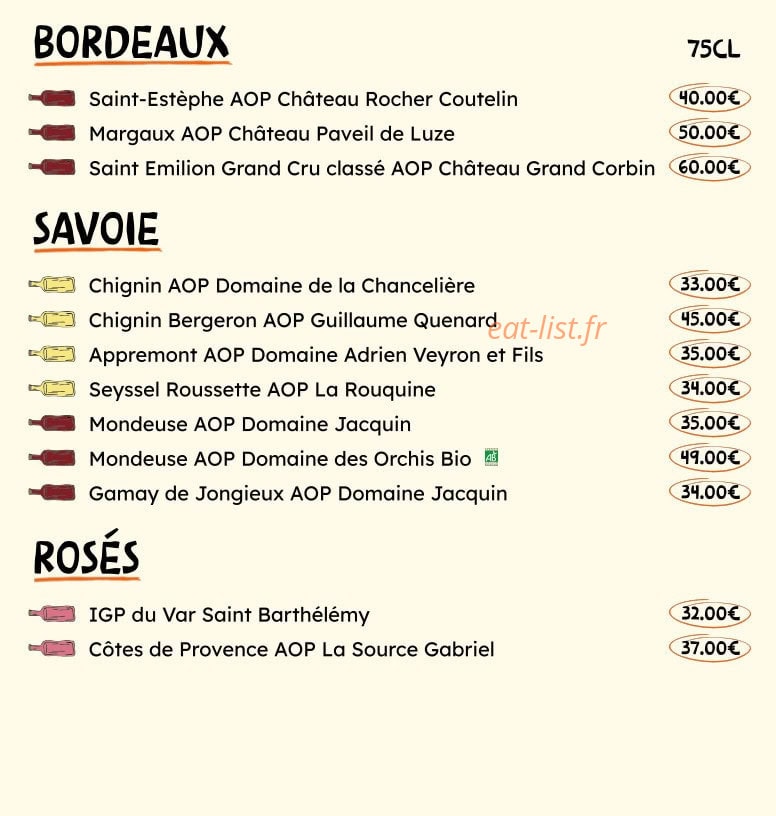 BORDEAUX

75CL

Saint-Estèphe AOP Château Rocher Coutelin 40.00€
Margaux AOP Château Paveil de Luze 50.00€
Saint Emilion Grand Cru classé AOP Château Grand Corbin 60.00€

SAVOIE

Chignin AOP Domaine de la Chancelière 33.00€
Chignin Bergeron AOP Guillaume Quenard 45.00€
eat-list.fr
Appremont AOP Domaine Adrien Veyron et Fils 35.00€
Seyssel Roussette AOP La Rouquine 34.00€
Mondeuse AOP Domaine Jacquin 35.00€
Mondeuse AOP Domaine des Orchis Bio AB 49.00€
Gamay de Jongieux AOP Domaine Jacquin 34.00€

ROSÉS

IGP du Var Saint Barthélémy 32.00€
Côtes de Provence AOP La Source Gabriel 37.00€